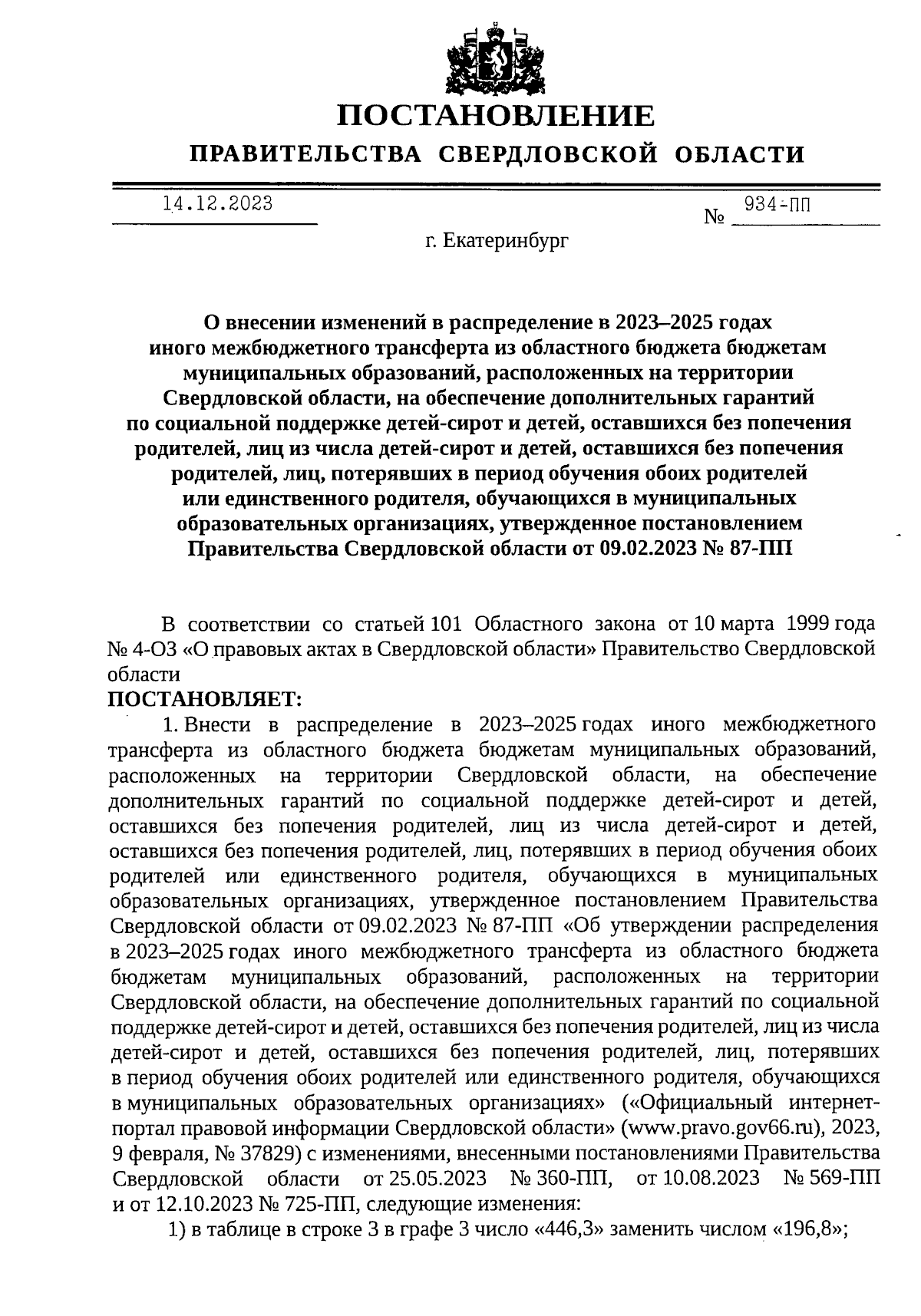 ПОСТАНОВЛЕНИЕ
ПРАВИТЕЛЬСТВА СВЕРДЛОВСКОЙ ОБЛАСТИ

14.12.2023 № 934-ПП

г. Екатеринбург

О внесении изменений в распределение в 2023–2025 годах иного межбюджетного трансферта из областного бюджета бюджетам муниципальных образований, расположенных на территории Свердловской области, на обеспечение дополнительных гарантий по социальной поддержке детей-сирот и детей, оставшихся без попечения родителей, лиц из числа детей-сирот и детей, оставшихся без попечения родителей, лиц, потерявших в период обучения обоих родителей или единственного родителя, обучающихся в муниципальных образовательных организациях, утвержденное постановлением Правительства Свердловской области от 09.02.2023 № 87-ПП

В соответствии со статьей 101 Областного закона от 10 марта 1999 года № 4-ОЗ «О правовых актах в Свердловской области» Правительство Свердловской области
ПОСТАНОВЛЯЕТ:

1. Внести в распределение в 2023–2025 годах иного межбюджетного трансферта из областного бюджета бюджетам муниципальных образований, расположенных на территории Свердловской области, на обеспечение дополнительных гарантий по социальной поддержке детей-сирот и детей, оставшихся без попечения родителей, лиц из числа детей-сирот и детей, оставшихся без попечения родителей, лиц, потерявших в период обучения обоих родителей или единственного родителя, обучающихся в муниципальных образовательных организациях, утвержденное постановлением Правительства Свердловской области от 09.02.2023 № 87-ПП «Об утверждении распределения в 2023–2025 годах иного межбюджетного трансферта из областного бюджета бюджетам муниципальных образований, расположенных на территории Свердловской области, на обеспечение дополнительных гарантий по социальной поддержке детей-сирот и детей, оставшихся без попечения родителей, лиц из числа детей-сирот и детей, оставшихся без попечения родителей, лиц, потерявших в период обучения обоих родителей или единственного родителя, обучающихся в муниципальных образовательных организациях» («Официальный интернет-портал правовой информации Свердловской области» (www.pravo.gov66.ru), 2023, 9 февраля, № 37829) с изменениями, внесенными постановлениями Правительства Свердловской области от 25.05.2023 № 360-ПП, от 10.08.2023 № 569-ПП и от 12.10.2023 № 725-ПП, следующие изменения:

1) в таблице в строке 3 в графе 3 число «446,3» заменить числом «196,8»;